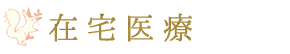 在宅医療